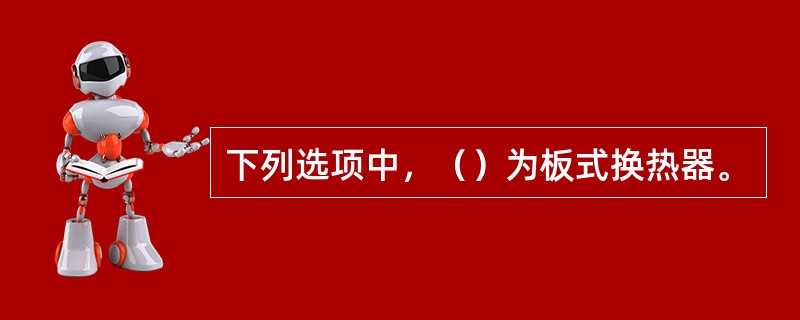 下列选项中，（）为板式换热器。